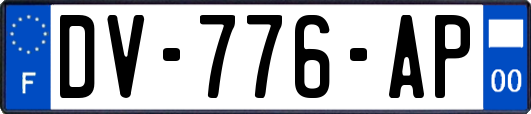 F
DV-776-AP
00